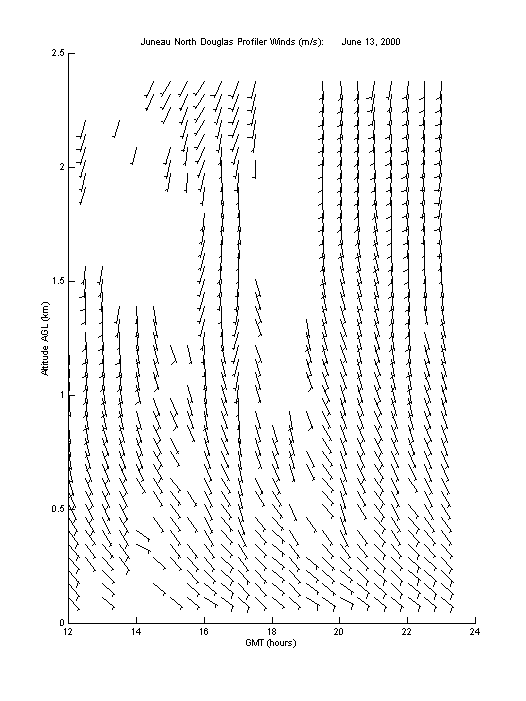 Juneau North Douglas Profiler Winds (m/s):      June 13, 2000

2.5
2
1.5
1
0.5
0

Altitude AGL (km)

12
14
16
18
20
22
24

GMT (hours)